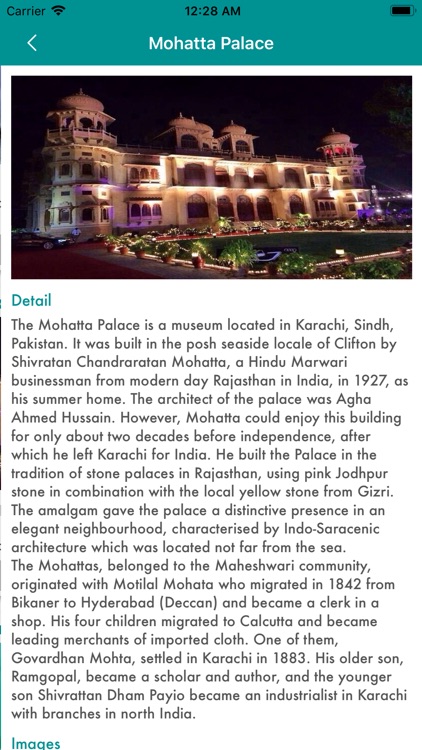 Carrier
12:28 AM

Mohatta Palace

Detail

The Mohatta Palace is a museum located in Karachi, Sindh, Pakistan. It was built in the posh seaside locale of Clifton by Shivratan Chandraratan Mohatta, a Hindu Marwari businessman from modern day Rajasthan in India, in 1927, as his summer home. The architect of the palace was Agha Ahmed Hussain. However, Mohatta could enjoy this building for only about two decades before independence, after which he left Karachi for India. He built the Palace in the tradition of stone palaces in Rajasthan, using pink Jodhpur stone in combination with the local yellow stone from Gizri. The amalgam gave the palace a distinctive presence in an elegant neighbourhood, characterised by Indo-Saracenic architecture which was located not far from the sea.
The Mohattas, belonged to the Maheshwari community, originated with Motilal Mohata who migrated in 1842 from Bikaner to Hyderabad (Deccan) and became a clerk in a shop. His four children migrated to Calcutta and became leading merchants of imported cloth. One of them, Govardhan Mohta, settled in Karachi in 1883. His older son, Ramgopal, became a scholar and author, and the younger son Shivrattan Dham Payio became an industrialist in Karachi with branches in north India.

Images